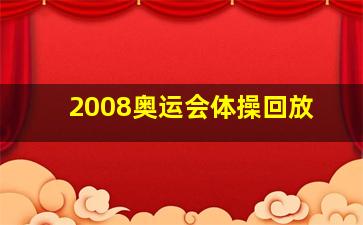 2008奥运会体操回放